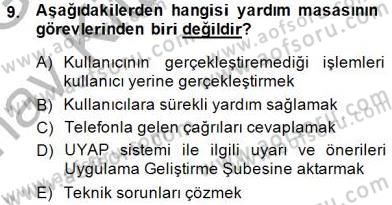 9. Aşağıdakilerden hangisi yardım masasının görevlerinden biri değildir?

A) Kullanıcının gerçekleştiremediği işlemleri kullanıcı yerine gerçekleştirmek
B) Kullanıcılara sürekli yardım sağlamak
C) Telefonla gelen çağrıları cevaplamak
D) UYAP sistemi ile ilgili uyarı ve önerileri Uygulama Geliştirme Şubesine aktarmak
E) Teknik sorunları çözmek

www.aofsoru.com